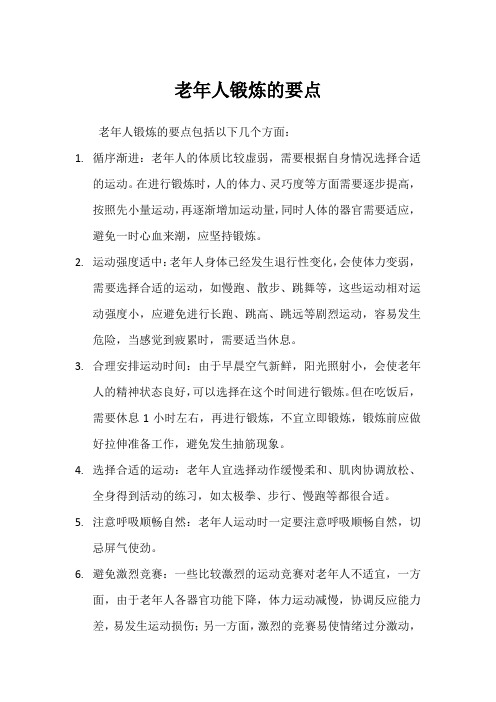 老年人锻炼的要点

老年人锻炼的要点包括以下几个方面：

1. 循序渐进：老年人的体质比较虚弱，需要根据自身情况选择合适的运动。在进行锻炼时，人的体力、灵巧度等方面需要逐步提高，按照先小量运动，再逐渐增加运动量，同时人体的器官需要适应，避免一时心血来潮，应坚持锻炼。

2. 运动强度适中：老年人身体已经发生退行性变化，会使体力变弱，需要选择合适的运动，如慢跑、散步、跳舞等，这些运动相对运动强度小，应避免进行长跑、跳高、跳远等剧烈运动，容易发生危险，当感觉到疲累时，需要适当休息。

3. 合理安排运动时间：由于早晨空气新鲜，阳光照射小，会使老年人的精神状态良好，可以选择在这个时间进行锻炼。但在吃饭后，需要休息 1 小时左右，再进行锻炼，不宜立即锻炼，锻炼前应做好拉伸准备工作，避免发生抽筋现象。

4. 选择合适的运动：老年人宜选择动作缓慢柔和、肌肉协调放松、全身得到活动的练习，如太极拳、步行、慢跑等都很合适。

5. 注意呼吸顺畅自然：老年人运动时一定要注意呼吸顺畅自然，切忌屏气使劲。

6. 避免激烈竞赛：一些比较激烈的运动竞赛对老年人不适宜，一方面，由于老年人各器官功能下降，体力运动减慢，协调反应能力差，易发生运动损伤；另一方面，激烈的竞赛易使情绪过分激动，